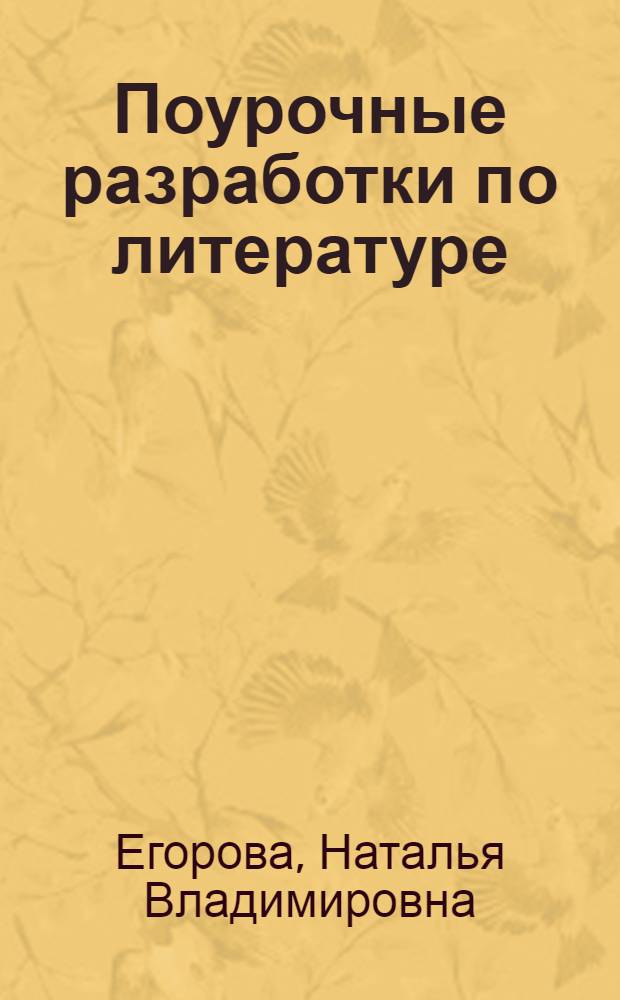 Поурочные разработки по литературе

Егорова, Наталья Владимировна